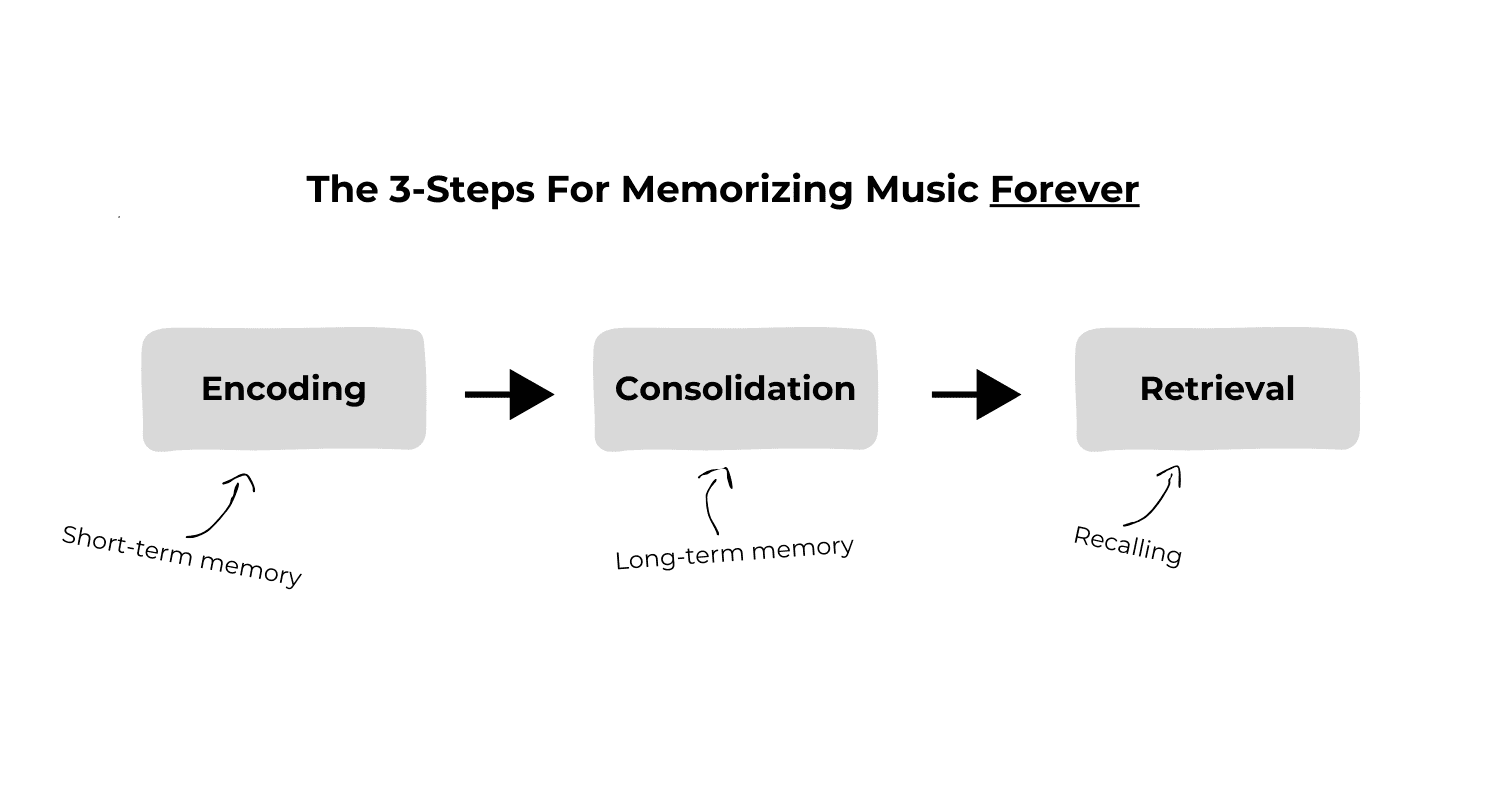 The 3-Steps For Memorizing Music Forever

Encoding

Consolidation

Retrieval

Short-term memory

Long-term memory

Recalling